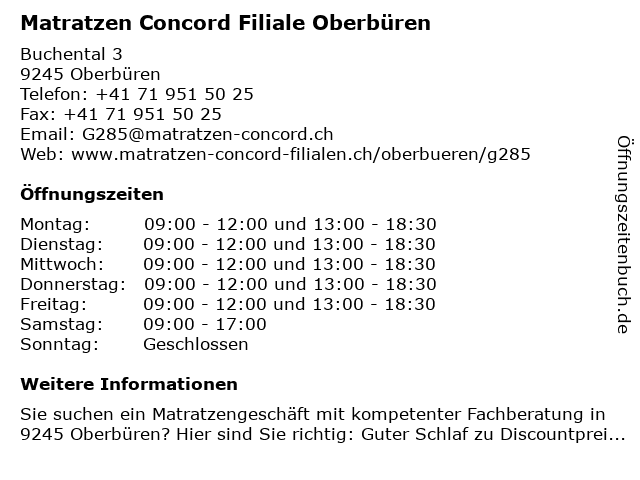 Matratzen Concord Filiale Oberbüren

Buchental 3
9245 Oberbüren
Telefon: +41 71 951 50 25
Fax: +41 71 951 50 25
Email: G285@matratzen-concord.ch
Web: www.matratzen-concord-filialen.ch/oberbueren/g285

Öffnungszeiten

| | |
|---|---|
| Montag: | 09:00 - 12:00 und 13:00 - 18:30 |
| Dienstag: | 09:00 - 12:00 und 13:00 - 18:30 |
| Mittwoch: | 09:00 - 12:00 und 13:00 - 18:30 |
| Donnerstag: | 09:00 - 12:00 und 13:00 - 18:30 |
| Freitag: | 09:00 - 12:00 und 13:00 - 18:30 |
| Samstag: | 09:00 - 17:00 |
| Sonntag: | Geschlossen |

Weitere Informationen

Sie suchen ein Matratzengeschäft mit kompetenter Fachberatung in 9245 Oberbüren? Hier sind Sie richtig: Guter Schlaf zu Discountprei...

Öffnungszeitenbuch.de